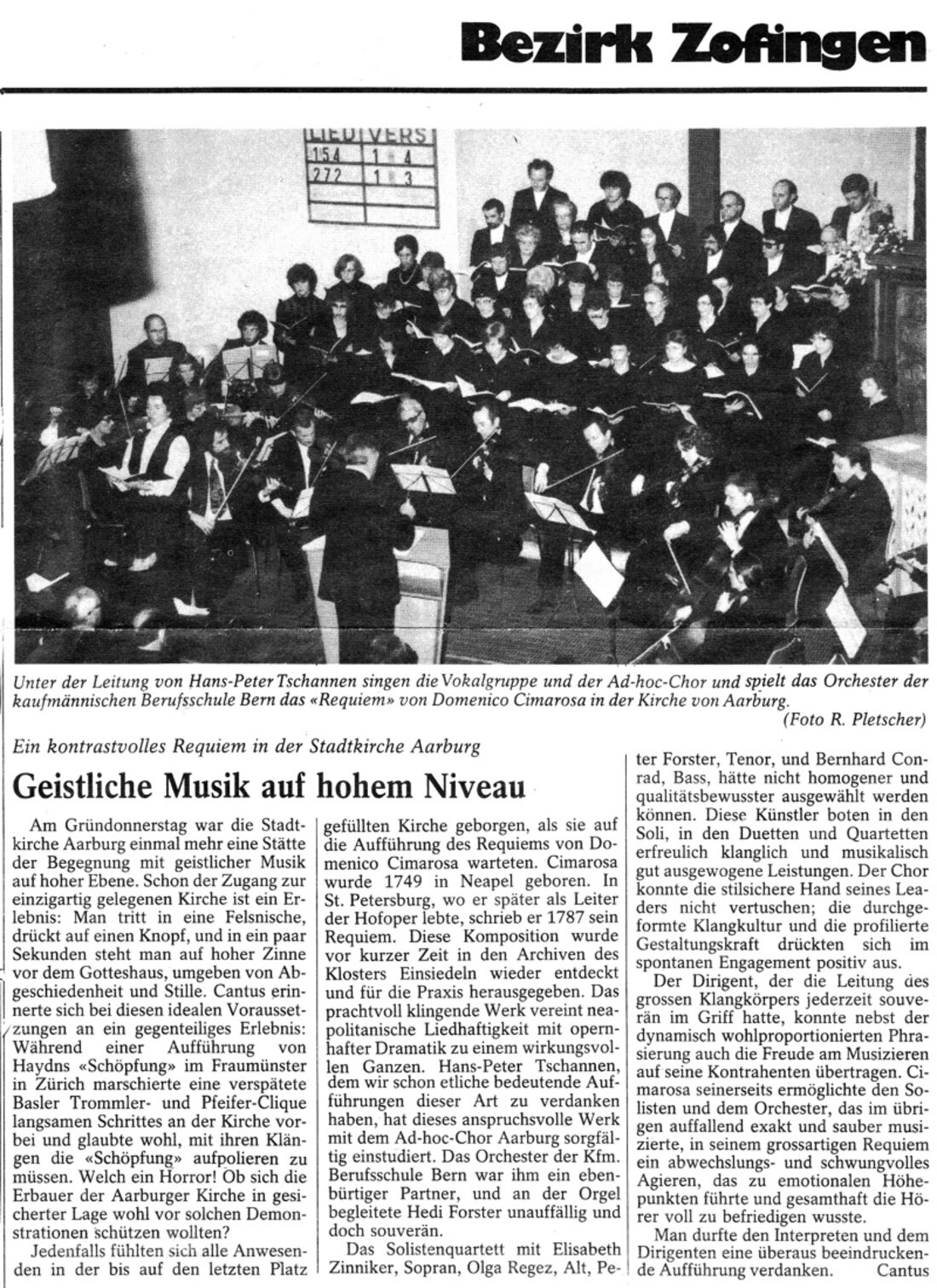 Bezirk Zofingen

LIED VERS
154 1 4
272 1 3

Unter der Leitung von Hans-Peter Tschannen singen die Vokalgruppe und der Ad-hoc-Chor und spielt das Orchester der kaufmännischen Berufsschule Bern das «Requiem» von Domenico Cimarosa in der Kirche von Aarburg.
(Foto R. Pletscher)

Ein kontrastvolles Requiem in der Stadtkirche Aarburg

Geistliche Musik auf hohem Niveau

Am Gründonnerstag war die Stadtkirche Aarburg einmal mehr eine Stätte der Begegnung mit geistlicher Musik auf hoher Ebene. Schon der Zugang zur einzigartig gelegenen Kirche ist ein Erlebnis: Man tritt in eine Felsnische, drückt auf einen Knopf, und in ein paar Sekunden steht man auf hoher Zinne vor dem Gotteshaus, umgeben von Abgeschiedenheit und Stille. Cantus erinnerte sich bei diesen idealen Voraussetzungen an ein gegenteiliges Erlebnis: Während einer Aufführung von Haydns «Schöpfung» im Fraumünster in Zürich marschierte eine verspätete Basler Trommler- und Pfeifer-Clique langsamen Schrittes an der Kirche vorbei und glaubte wohl, mit ihren Klängen die «Schöpfung» aufpolieren zu müssen. Welch ein Horror! Ob sich die Erbauer der Aarburger Kirche in gesicherter Lage wohl vor solchen Demonstrationen schützen wollten?

Jedenfalls fühlten sich alle Anwesenden in der bis auf den letzten Platz gefüllten Kirche geborgen, als sie auf die Aufführung des Requiems von Domenico Cimarosa warteten. Cimarosa wurde 1749 in Neapel geboren. In St. Petersburg, wo er später als Leiter der Hofoper lebte, schrieb er 1787 sein Requiem. Diese Komposition wurde vor kurzer Zeit in den Archiven des Klosters Einsiedeln wieder entdeckt und für die Praxis herausgegeben. Das prachtvoll klingende Werk vereint neapolitanische Liedhaftigkeit mit opernhafter Dramatik zu einem wirkungsvollen Ganzen. Hans-Peter Tschannen, dem wir schon etliche bedeutende Aufführungen dieser Art zu verdanken haben, hat dieses anspruchsvolle Werk mit dem Ad-hoc-Chor Aarburg sorgfältig einstudiert. Das Orchester der Kfm. Berufsschule Bern war ihm ein ebenbürtiger Partner, und an der Orgel begleitete Hedi Forster unauffällig und doch souverän.

Das Solistenquartett mit Elisabeth Zinniker, Sopran, Olga Regez, Alt, Peter Forster, Tenor, und Bernhard Conrad, Bass, hätte nicht homogener und qualitätsbewusster ausgewählt werden können. Diese Künstler boten in den Soli, in den Duetten und Quartetten erfreulich klanglich und musikalisch gut ausgewogene Leistungen. Der Chor konnte die stilsichere Hand seines Leaders nicht vertuschen; die durchgeformte Klangkultur und die profilierte Gestaltungskraft drückten sich im spontanen Engagement positiv aus.

Der Dirigent, der die Leitung des grossen Klangkörpers jederzeit souverän im Griff hatte, konnte nebst der dynamisch wohlproportionierten Phrasierung auch die Freude am Musizieren auf seine Kontrahenten übertragen. Cimarosa seinerseits ermöglichte den Solisten und dem Orchester, das im übrigen auffallend exakt und sauber musizierte, in seinem grossartigen Requiem ein abwechslungs- und schwungvolles Agieren, das zu emotionalen Höhepunkten führte und gesamthaft die Hörer voll zu befriedigen wusste.

Man durfte den Interpreten und dem Dirigenten eine überaus beeindruckende Aufführung verdanken. Cantus